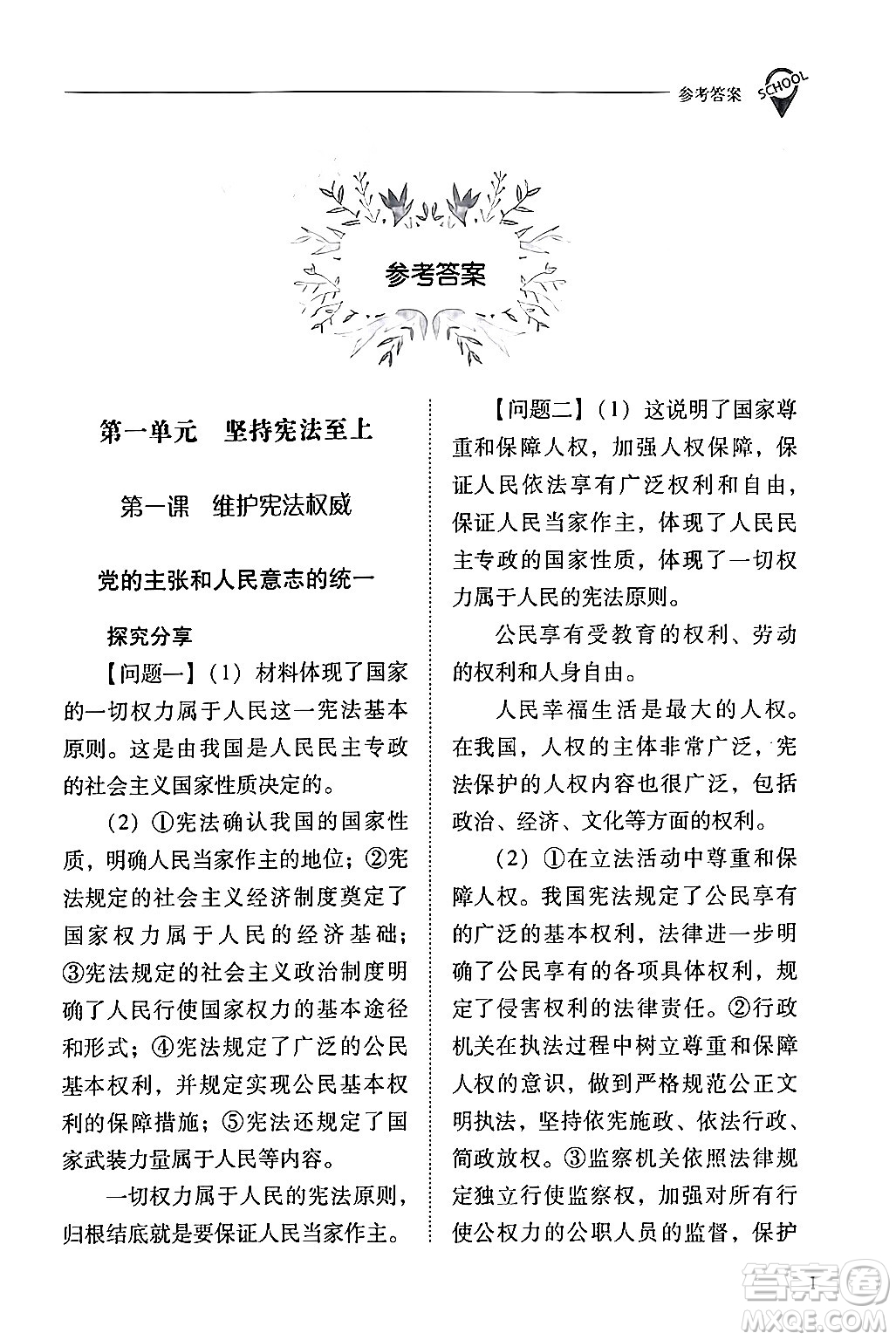 参考答案 SCHOOL

参考答案

第一单元　坚持宪法至上

第一课　维护宪法权威

党的主张和人民意志的统一

探究分享

【问题一】(1) 材料体现了国家的一切权力属于人民这一宪法基本原则。这是由我国是人民民主专政的社会主义国家性质决定的。

(2) ①宪法确认我国的国家性质，明确人民当家作主的地位；②宪法规定的社会主义经济制度奠定了国家权力属于人民的经济基础；③宪法规定的社会主义政治制度明确了人民行使国家权力的基本途径和形式；④宪法规定了广泛的公民基本权利，并规定实现公民基本权利的保障措施；⑤宪法还规定了国家武装力量属于人民等内容。

一切权力属于人民的宪法原则，归根结底就是要保证人民当家作主。

【问题二】(1) 这说明了国家尊重和保障人权，加强人权保障，保证人民依法享有广泛权利和自由，保证人民当家作主，体现了人民民主专政的国家性质，体现了一切权力属于人民的宪法原则。

公民享有受教育的权利、劳动的权利和人身自由。

人民幸福生活是最大的人权。在我国，人权的主体非常广泛，宪法保护的人权内容也很广泛，包括政治、经济、文化等方面的权利。

(2) ①在立法活动中尊重和保障人权。我国宪法规定了公民享有的广泛的基本权利，法律进一步明确了公民享有的各项具体权利，规定了侵害权利的法律责任。②行政机关在执法过程中树立尊重和保障人权的意识，做到严格规范公正文明执法，坚持依宪施政、依法行政、简政放权。③监察机关依照法律规定独立行使监察权，加强对所有行使公权力的公职人员的监督，保护

1

答案圈 MXQE.COM